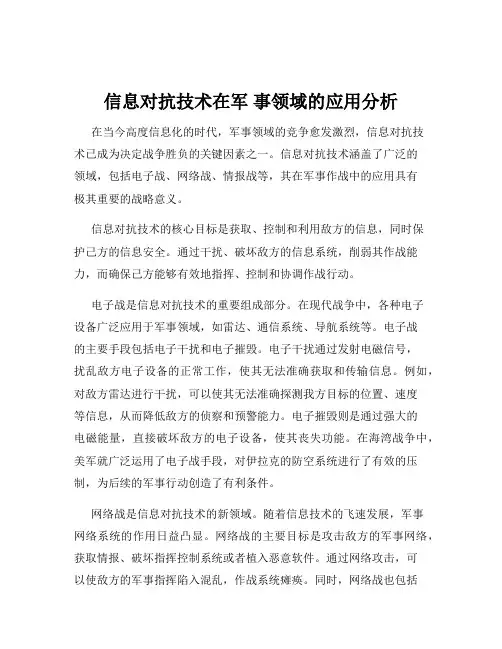 信息对抗技术在军 事领域的应用分析

在当今高度信息化的时代，军事领域的竞争愈发激烈，信息对抗技术已成为决定战争胜负的关键因素之一。信息对抗技术涵盖了广泛的领域，包括电子战、网络战、情报战等，其在军事作战中的应用具有极其重要的战略意义。

信息对抗技术的核心目标是获取、控制和利用敌方的信息，同时保护己方的信息安全。通过干扰、破坏敌方的信息系统，削弱其作战能力，而确保己方能够有效地指挥、控制和协调作战行动。

电子战是信息对抗技术的重要组成部分。在现代战争中，各种电子设备广泛应用于军事领域，如雷达、通信系统、导航系统等。电子战的主要手段包括电子干扰和电子摧毁。电子干扰通过发射电磁信号，扰乱敌方电子设备的正常工作，使其无法准确获取和传输信息。例如，对敌方雷达进行干扰，可以使其无法准确探测我方目标的位置、速度等信息，从而降低敌方的侦察和预警能力。电子摧毁则是通过强大的电磁能量，直接破坏敌方的电子设备，使其丧失功能。在海湾战争中，美军就广泛运用了电子战手段，对伊拉克的防空系统进行了有效的压制，为后续的军事行动创造了有利条件。

网络战是信息对抗技术的新领域。随着信息技术的飞速发展，军事网络系统的作用日益凸显。网络战的主要目标是攻击敌方的军事网络，获取情报、破坏指挥控制系统或者植入恶意软件。通过网络攻击，可以使敌方的军事指挥陷入混乱，作战系统瘫痪。同时，网络战也包括